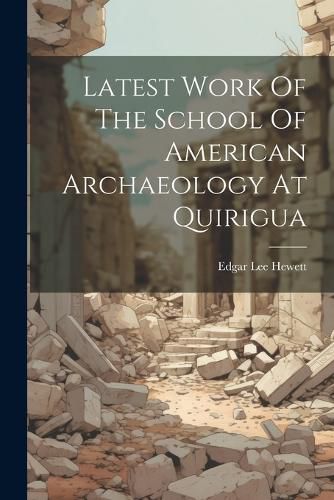 Latest Work Of The School Of American Archaeology At Quirigua

Edgar Lee Hewett